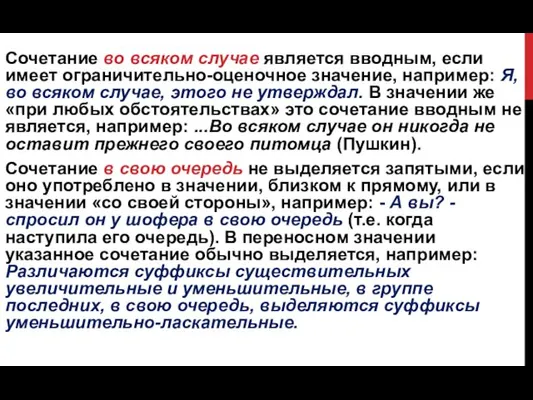 Сочетание во всяком случае является вводным, если имеет ограничительно-оценочное значение, например: Я, во всяком случае, этого не утверждал. В значении же «при любых обстоятельствах» это сочетание вводным не является, например: ...Во всяком случае он никогда не оставит прежнего своего питомца (Пушкин).

Сочетание в свою очередь не выделяется запятыми, если оно употреблено в значении, близком к прямому, или в значении «со своей стороны», например: - А вы? - спросил он у шофера в свою очередь (т.е. когда наступила его очередь). В переносном значении указанное сочетание обычно выделяется, например: Различаются суффиксы существительных увеличительные и уменьшительные, в группе последних, в свою очередь, выделяются суффиксы уменьшительно-ласкательные.